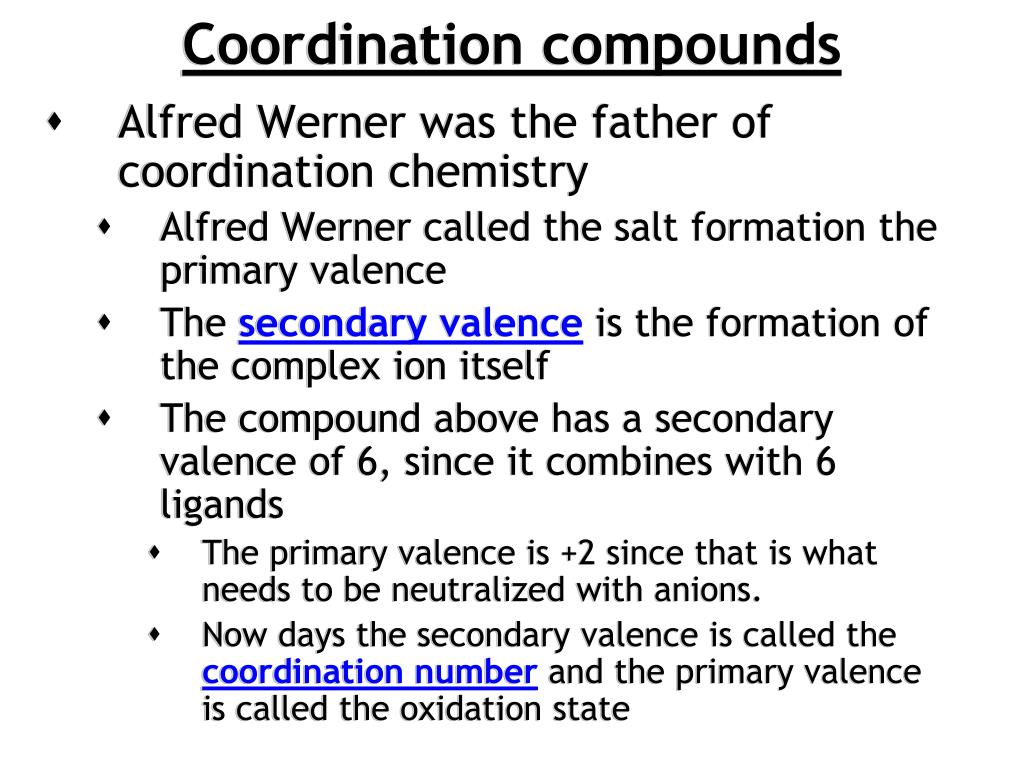 Coordination compounds

Alfred Werner was the father of coordination chemistry

Alfred Werner called the salt formation the primary valence

The secondary valence is the formation of the complex ion itself

The compound above has a secondary valence of 6, since it combines with 6 ligands

The primary valence is +2 since that is what needs to be neutralized with anions.

Now days the secondary valence is called the coordination number and the primary valence is called the oxidation state